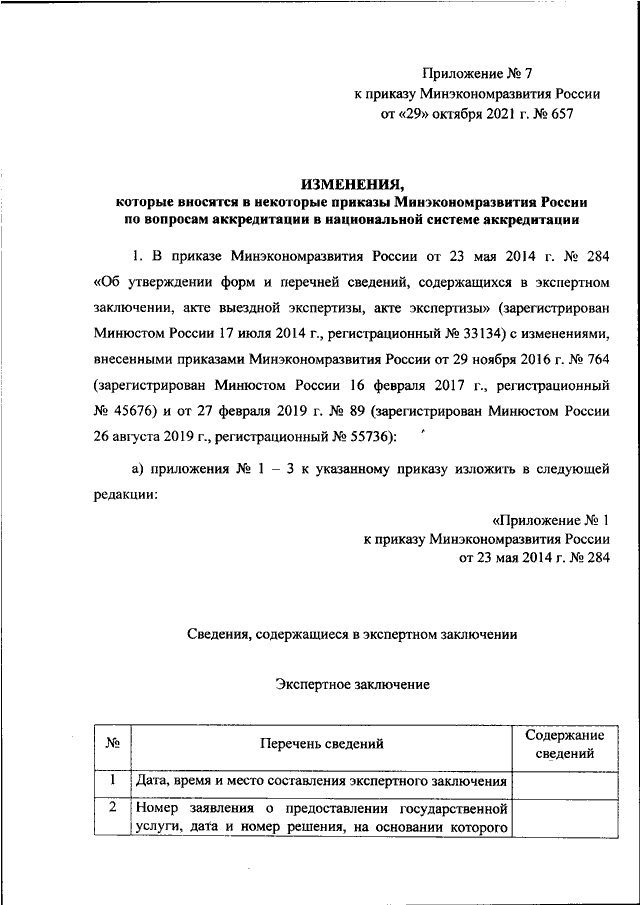 Приложение № 7
к приказу Минэкономразвития России
от «29» октября 2021 г. № 657

ИЗМЕНЕНИЯ,
которые вносятся в некоторые приказы Минэкономразвития России
по вопросам аккредитации в национальной системе аккредитации

1. В приказе Минэкономразвития России от 23 мая 2014 г. № 284 «Об утверждении форм и перечней сведений, содержащихся в экспертном заключении, акте выездной экспертизы, акте экспертизы» (зарегистрирован Минюстом России 17 июля 2014 г., регистрационный № 33134) с изменениями, внесенными приказами Минэкономразвития России от 29 ноября 2016 г. № 764 (зарегистрирован Минюстом России 16 февраля 2017 г., регистрационный № 45676) и от 27 февраля 2019 г. № 89 (зарегистрирован Минюстом России 26 августа 2019 г., регистрационный № 55736):

а) приложения № 1 – 3 к указанному приказу изложить в следующей редакции:

«Приложение № 1
к приказу Минэкономразвития России
от 23 мая 2014 г. № 284

Сведения, содержащиеся в экспертном заключении

Экспертное заключение

| № | Перечень сведений | Содержание сведений |
|---|---|---|
| 1 | Дата, время и место составления экспертного заключения | |
| 2 | Номер заявления о предоставлении государственной услуги, дата и номер решения, на основании которого | |